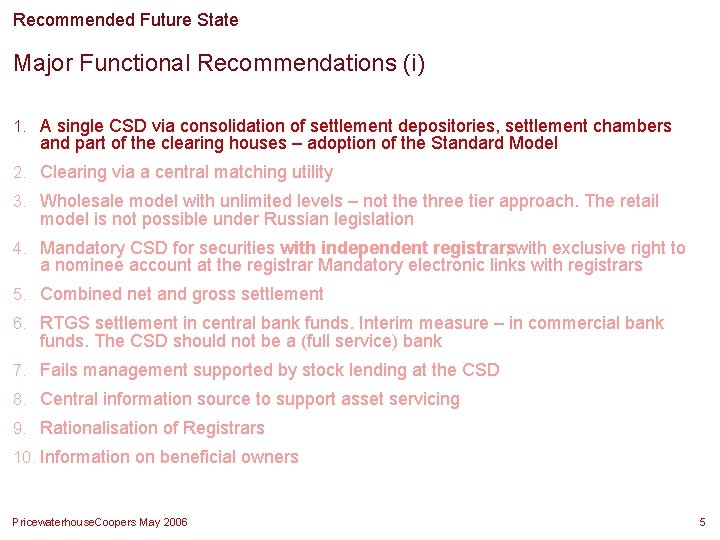 Recommended Future State

Major Functional Recommendations (i)

1. A single CSD via consolidation of settlement depositories, settlement chambers and part of the clearing houses – adoption of the Standard Model

2. Clearing via a central matching utility

3. Wholesale model with unlimited levels – not the three tier approach. The retail model is not possible under Russian legislation

4. Mandatory CSD for securities with independent registrarswith exclusive right to a nominee account at the registrar Mandatory electronic links with registrars

5. Combined net and gross settlement

6. RTGS settlement in central bank funds. Interim measure – in commercial bank funds. The CSD should not be a (full service) bank

7. Fails management supported by stock lending at the CSD

8. Central information source to support asset servicing

9. Rationalisation of Registrars

10. Information on beneficial owners

PricewaterhouseCoopers May 2006

5